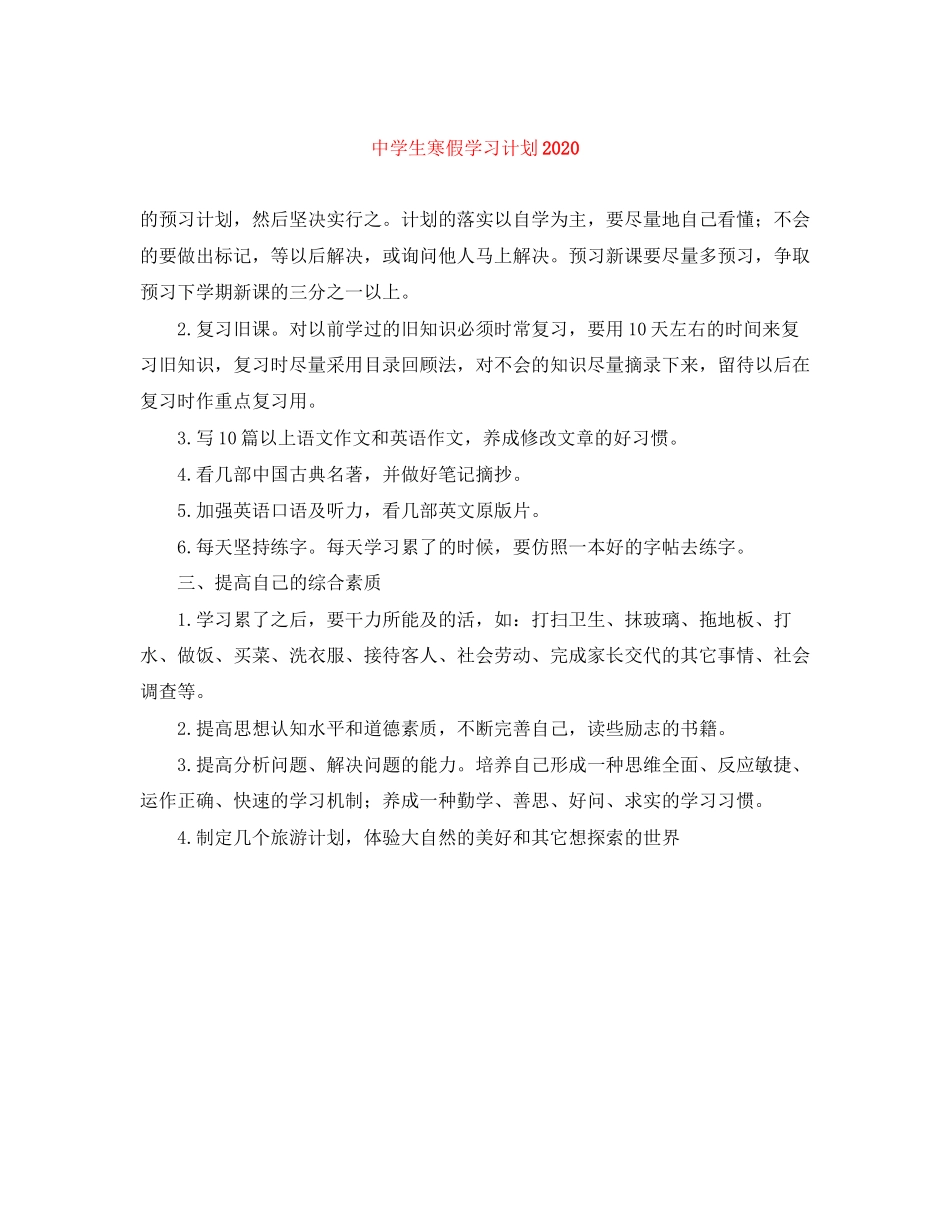 中学生寒假学习计划2020

的预习计划，然后坚决实行之。计划的落实以自学为主，要尽量地自己看懂；不会的要做出标记，等以后解决，或询问他人马上解决。预习新课要尽量多预习，争取预习下学期新课的三分之一以上。

2.复习旧课。对以前学过的旧知识必须时常复习，要用10天左右的时间来复习旧知识，复习时尽量采用目录回顾法，对不会的知识尽量摘录下来，留待以后在复习时作重点复习用。

3.写10篇以上语文作文和英语作文，养成修改文章的好习惯。

4.看几部中国古典名著，并做好笔记摘抄。

5.加强英语口语及听力，看几部英文原版片。

6.每天坚持练字。每天学习累了的时候，要仿照一本好的字帖去练字。

三、提高自己的综合素质

1.学习累了之后，要干力所能及的活，如：打扫卫生、抹玻璃、拖地板、打水、做饭、买菜、洗衣服、接待客人、社会劳动、完成家长交代的其它事情、社会调查等。

2.提高思想认知水平和道德素质，不断完善自己，读些励志的书籍。

3.提高分析问题、解决问题的能力。培养自己形成一种思维全面、反应敏捷、运作正确、快速的学习机制；养成一种勤学、善思、好问、求实的学习习惯。

4.制定几个旅游计划，体验大自然的美好和其它想探索的世界